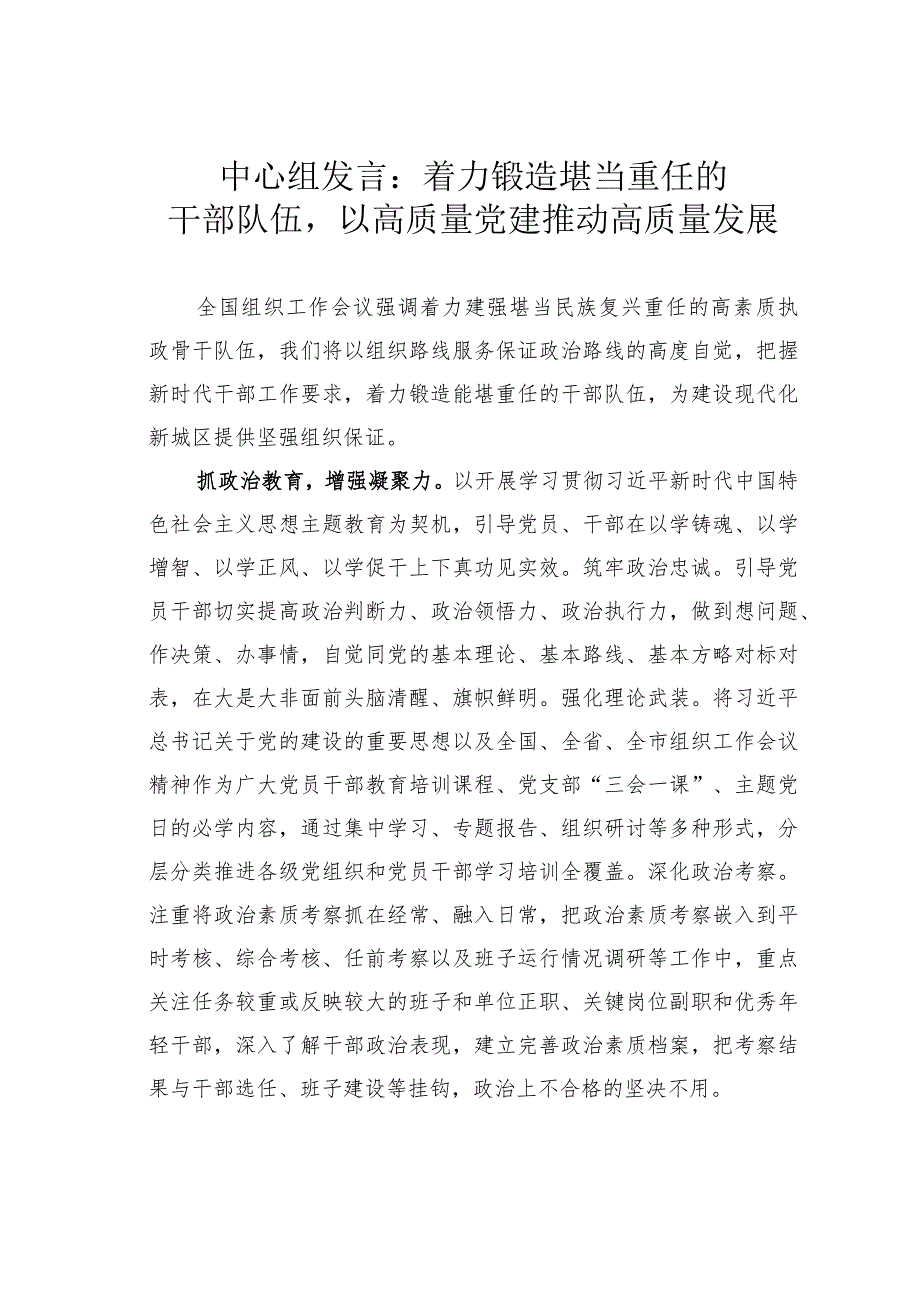 中心组发言：着力锻造堪当重任的干部队伍，以高质量党建推动高质量发展

全国组织工作会议强调着力建强堪当民族复兴重任的高素质执政骨干队伍，我们将以组织路线服务保证政治路线的高度自觉，把握新时代干部工作要求，着力锻造能堪重任的干部队伍，为建设现代化新城区提供坚强组织保证。

抓政治教育，增强凝聚力。以开展学习贯彻习近平新时代中国特色社会主义思想主题教育为契机，引导党员、干部在以学铸魂、以学增智、以学正风、以学促干上下真功见实效。筑牢政治忠诚。引导党员干部切实提高政治判断力、政治领悟力、政治执行力，做到想问题、作决策、办事情，自觉同党的基本理论、基本路线、基本方略对标对表，在大是大非面前头脑清醒、旗帜鲜明。强化理论武装。将习近平总书记关于党的建设的重要思想以及全国、全省、全市组织工作会议精神作为广大党员干部教育培训课程、党支部“三会一课”、主题党日的必学内容，通过集中学习、专题报告、组织研讨等多种形式，分层分类推进各级党组织和党员干部学习培训全覆盖。深化政治考察。注重将政治素质考察抓在经常、融入日常，把政治素质考察嵌入到平时考核、综合考核、任前考察以及班子运行情况调研等工作中，重点关注任务较重或反映较大的班子和单位正职、关键岗位副职和优秀年轻干部，深入了解干部政治表现，建立完善政治素质档案，把考察结果与干部选任、班子建设等挂钩，政治上不合格的坚决不用。